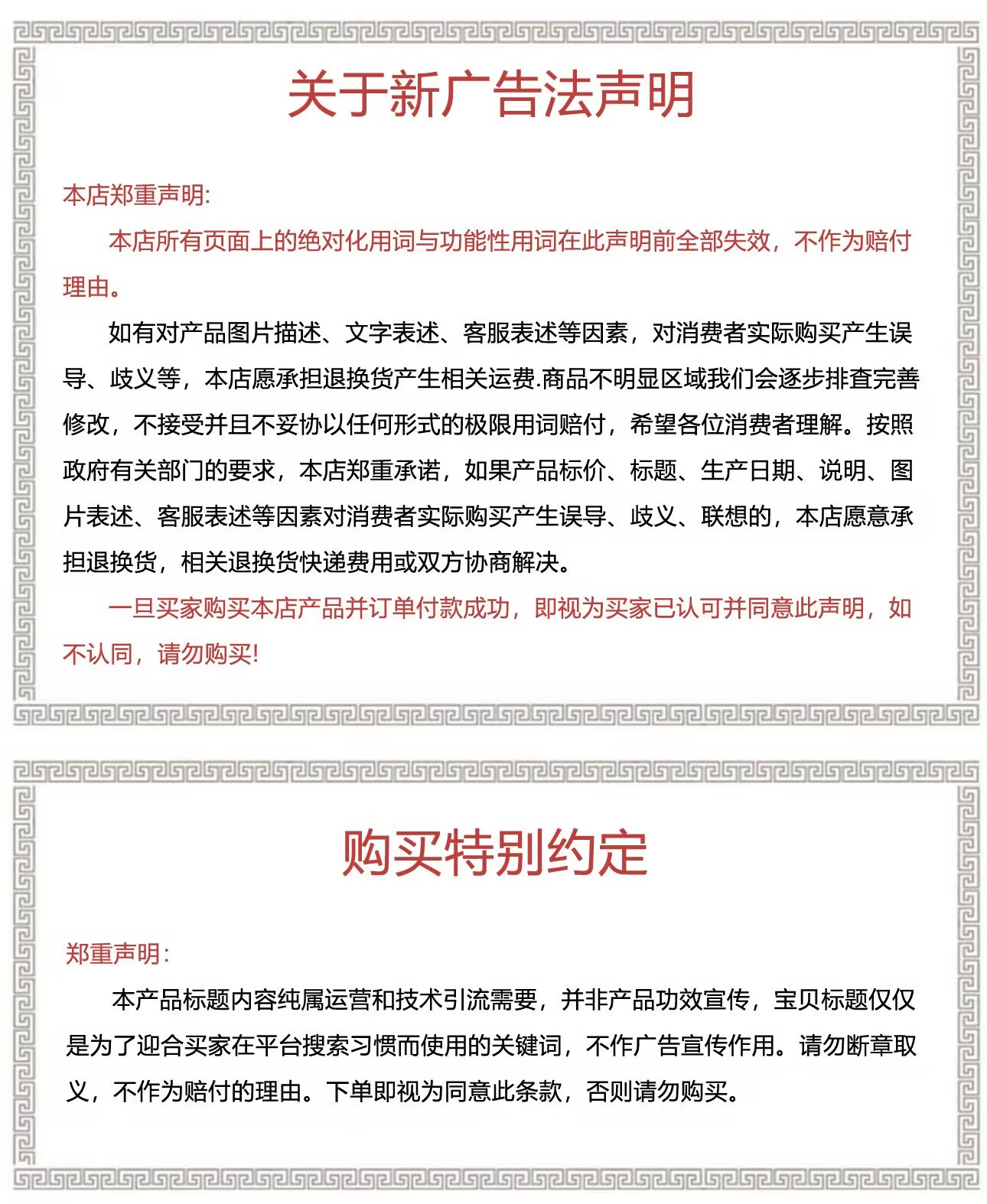 关于新广告法声明

本店郑重声明:

本店所有页面上的绝对化用词与功能性用词在此声明前全部失效，不作为赔付理由。

如有对产品图片描述、文字表述、客服表述等因素，对消费者实际购买产生误导、歧义等，本店愿承担退换货产生相关运费.商品不明显区域我们会逐步排查完善修改，不接受并且不妥协以任何形式的极限用词赔付，希望各位消费者理解。按照政府有关部门的要求，本店郑重承诺，如果产品标价、标题、生产日期、说明、图片表述、客服表述等因素对消费者实际购买产生误导、歧义、联想的，本店愿意承担退换货，相关退换货快递费用或双方协商解决。

一旦买家购买本店产品并订单付款成功，即视为买家已认可并同意此声明，如不认同，请勿购买!

购买特别约定

郑重声明:

本产品标题内容纯属运营和技术引流需要，并非产品功效宣传，宝贝标题仅仅是为了迎合买家在平台搜索习惯而使用的关键词，不作广告宣传作用。请勿断章取义，不作为赔付的理由。下单即视为同意此条款，否则请勿购买。